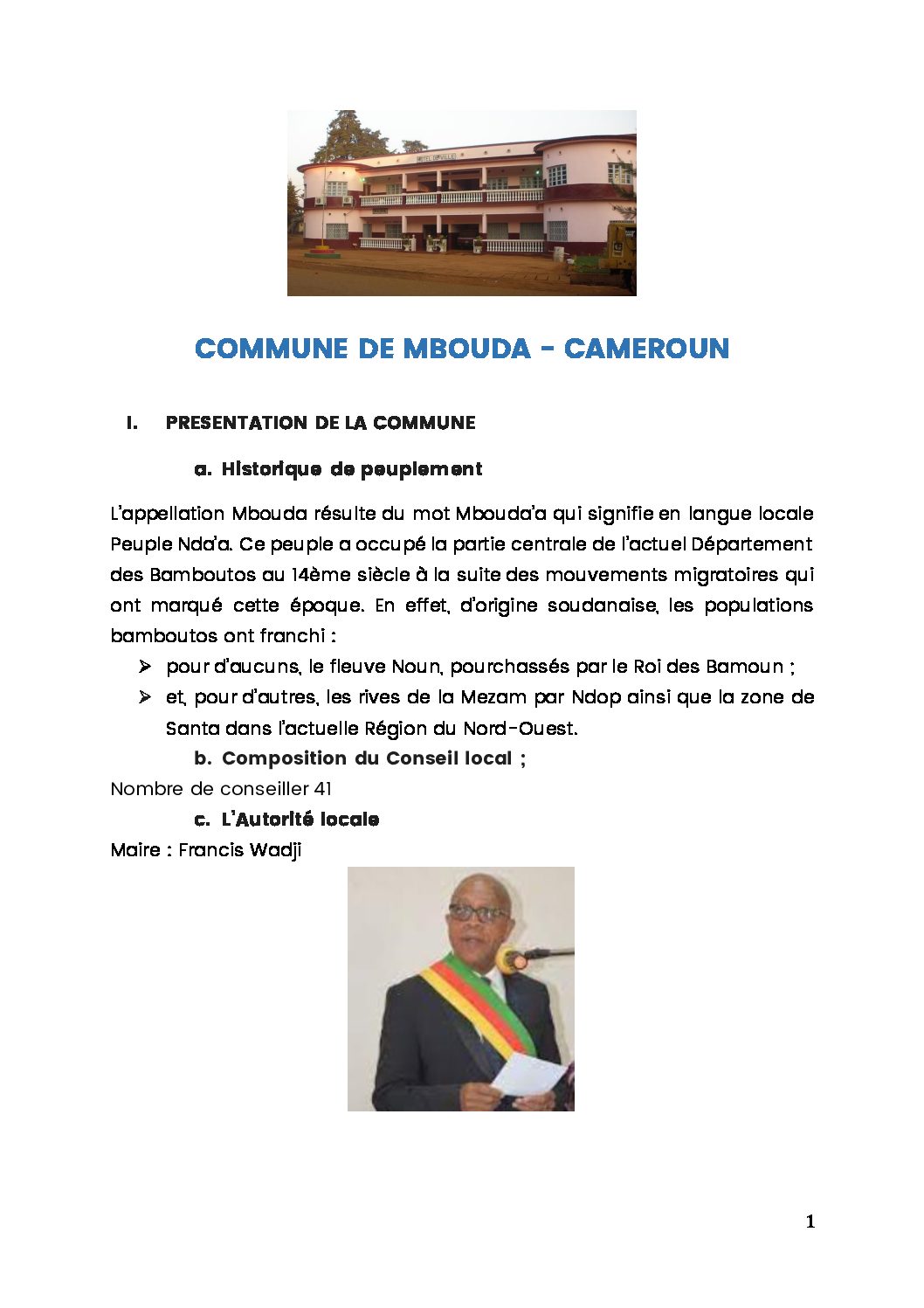 HOTEL DE VILLE

COMMUNE DE MBOUDA - CAMEROUN

I. PRESENTATION DE LA COMMUNE

a. Historique de peuplement

L'appellation Mbouda résulte du mot Mbouda'a qui signifie en langue locale Peuple Nda'a. Ce peuple a occupé la partie centrale de l'actuel Département des Bamboutos au 14ème siècle à la suite des mouvements migratoires qui ont marqué cette époque. En effet, d'origine soudanaise, les populations bamboutos ont franchi :

➢ pour d'aucuns, le fleuve Noun, pourchassés par le Roi des Bamoun ;
➢ et, pour d'autres, les rives de la Mezam par Ndop ainsi que la zone de Santa dans l'actuelle Région du Nord-Ouest.

b. Composition du Conseil local ;

Nombre de conseiller 41

c. L'Autorité locale

Maire : Francis Wadji

1